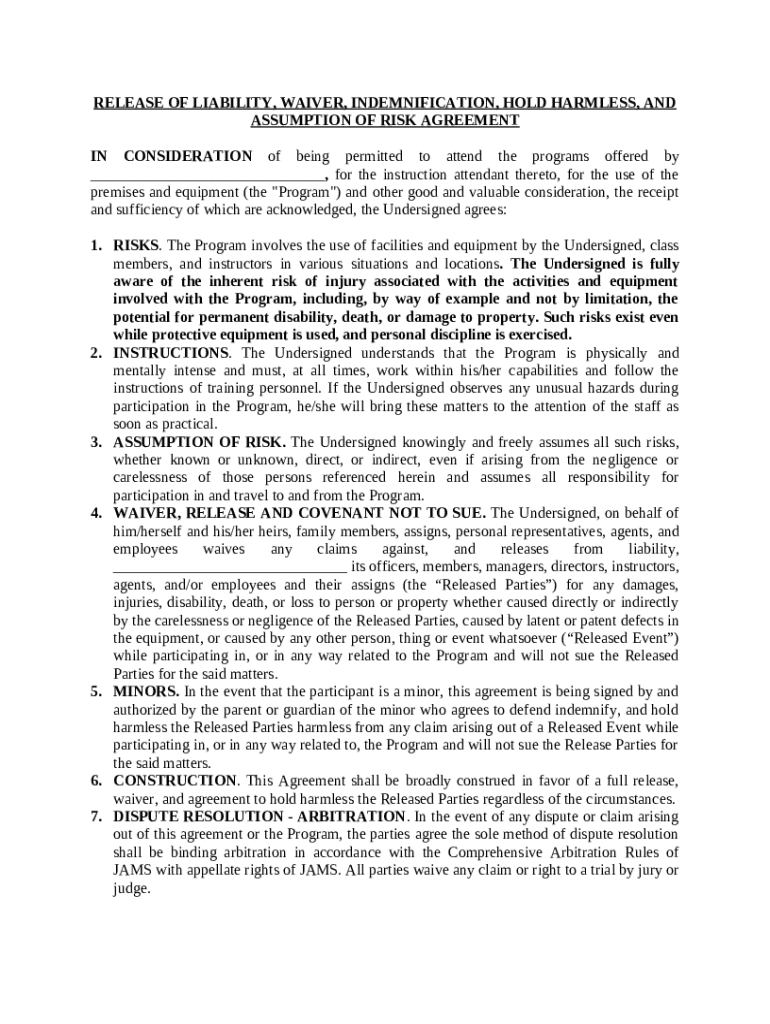 RELEASE OF LIABILITY, WAIVER, INDEMNIFICATION, HOLD HARMLESS, AND ASSUMPTION OF RISK AGREEMENT

IN CONSIDERATION of being permitted to attend the programs offered by ______________________________, for the instruction attendant thereto, for the use of the premises and equipment (the "Program") and other good and valuable consideration, the receipt and sufficiency of which are acknowledged, the Undersigned agrees:

1. RISKS. The Program involves the use of facilities and equipment by the Undersigned, class members, and instructors in various situations and locations. The Undersigned is fully aware of the inherent risk of injury associated with the activities and equipment involved with the Program, including, by way of example and not by limitation, the potential for permanent disability, death, or damage to property. Such risks exist even while protective equipment is used, and personal discipline is exercised.
2. INSTRUCTIONS. The Undersigned understands that the Program is physically and mentally intense and must, at all times, work within his/her capabilities and follow the instructions of training personnel. If the Undersigned observes any unusual hazards during participation in the Program, he/she will bring these matters to the attention of the staff as soon as practical.
3. ASSUMPTION OF RISK. The Undersigned knowingly and freely assumes all such risks, whether known or unknown, direct, or indirect, even if arising from the negligence or carelessness of those persons referenced herein and assumes all responsibility for participation in and travel to and from the Program.
4. WAIVER, RELEASE AND COVENANT NOT TO SUE. The Undersigned, on behalf of him/herself and his/her heirs, family members, assigns, personal representatives, agents, and employees waives any claims against, and releases from liability, ______________________________ its officers, members, managers, directors, instructors, agents, and/or employees and their assigns (the “Released Parties”) for any damages, injuries, disability, death, or loss to person or property whether caused directly or indirectly by the carelessness or negligence of the Released Parties, caused by latent or patent defects in the equipment, or caused by any other person, thing or event whatsoever (“Released Event”) while participating in, or in any way related to the Program and will not sue the Released Parties for the said matters.
5. MINORS. In the event that the participant is a minor, this agreement is being signed by and authorized by the parent or guardian of the minor who agrees to defend indemnify, and hold harmless the Released Parties harmless from any claim arising out of a Released Event while participating in, or in any way related to, the Program and will not sue the Release Parties for the said matters.
6. CONSTRUCTION. This Agreement shall be broadly construed in favor of a full release, waiver, and agreement to hold harmless the Released Parties regardless of the circumstances.
7. DISPUTE RESOLUTION - ARBITRATION. In the event of any dispute or claim arising out of this agreement or the Program, the parties agree the sole method of dispute resolution shall be binding arbitration in accordance with the Comprehensive Arbitration Rules of JAMS with appellate rights of JAMS. All parties waive any claim or right to a trial by jury or judge.